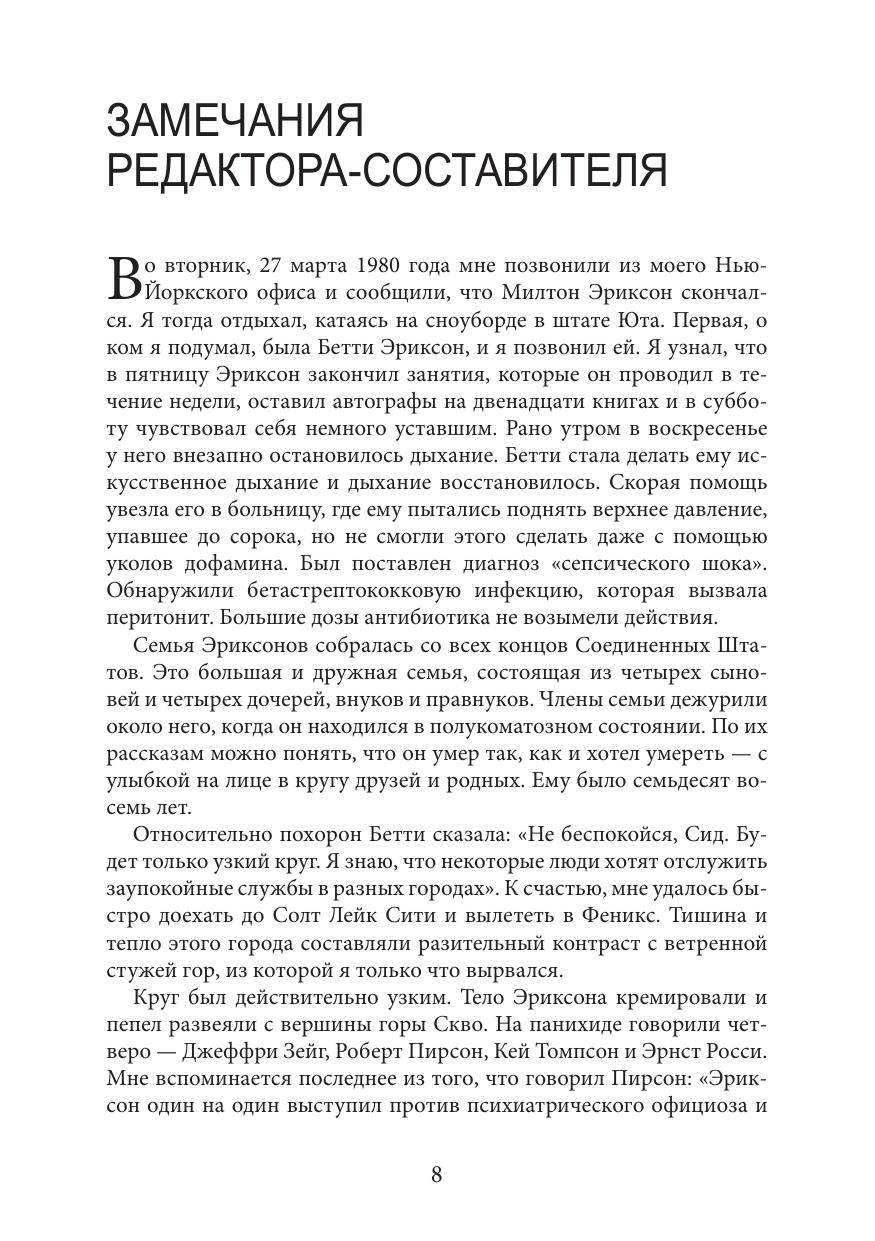 ЗАМЕЧАНИЯ РЕДАКТОРА-СОСТАВИТЕЛЯ

Во вторник, 27 марта 1980 года мне позвонили из моего Нью-Йоркского офиса и сообщили, что Милтон Эриксон скончался. Я тогда отдыхал, катаясь на сноуборде в штате Юта. Первая, о ком я подумал, была Бетти Эриксон, и я позвонил ей. Я узнал, что в пятницу Эриксон закончил занятия, которые он проводил в течение недели, оставил автографы на двенадцати книгах и в субботу чувствовал себя немного уставшим. Рано утром в воскресенье у него внезапно остановилось дыхание. Бетти стала делать ему искусственное дыхание и дыхание восстановилось. Скорая помощь увезла его в больницу, где ему пытались поднять верхнее давление, упавшее до сорока, но не смогли этого сделать даже с помощью уколов дофамина. Был поставлен диагноз «сепсического шока». Обнаружили бетастрептококковую инфекцию, которая вызвала перитонит. Большие дозы антибиотика не возымели действия.

Семья Эриксонов собралась со всех концов Соединенных Штатов. Это большая и дружная семья, состоящая из четырех сыновей и четырех дочерей, внуков и правнуков. Члены семьи дежурили около него, когда он находился в полукоматозном состоянии. По их рассказам можно понять, что он умер так, как и хотел умереть — с улыбкой на лице в кругу друзей и родных. Ему было семьдесят восемь лет.

Относительно похорон Бетти сказала: «Не беспокойся, Сид. Будет только узкий круг. Я знаю, что некоторые люди хотят отслужить заупокойные службы в разных городах». К счастью, мне удалось быстро доехать до Солт Лейк Сити и вылететь в Феникс. Тишина и тепло этого города составляли разительный контраст с ветренной стужей гор, из которой я только что вырвался.

Круг был действительно узким. Тело Эриксона кремировали и пепел развеяли с вершины горы Скво. На панихиде говорили четверо — Джеффри Зейг, Роберт Пирсон, Кей Томпсон и Эрнст Росси. Мне вспоминается последнее из того, что говорил Пирсон: «Эриксон один на один выступил против психиатрического официоза и

8